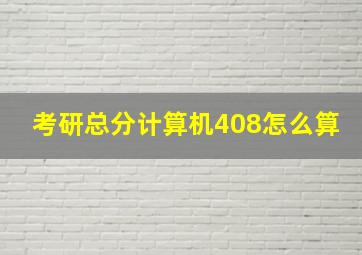 考研总分计算机408怎么算